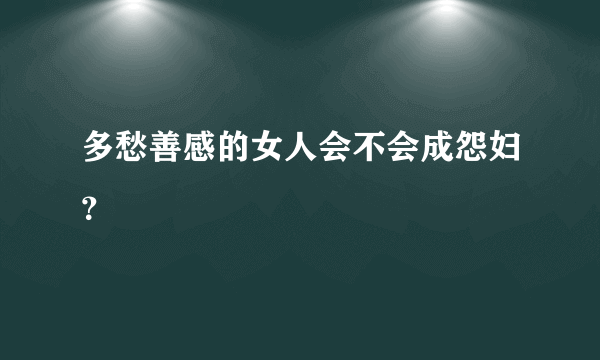 多愁善感的女人会不会成怨妇?